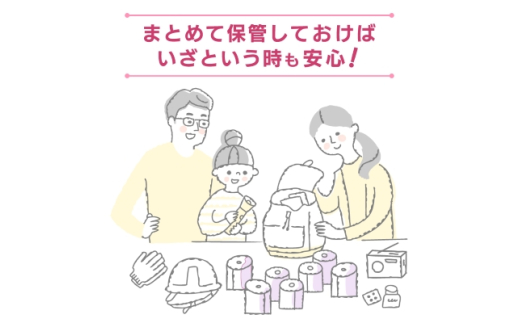 まとめて保管しておけば
いざという時も安心!